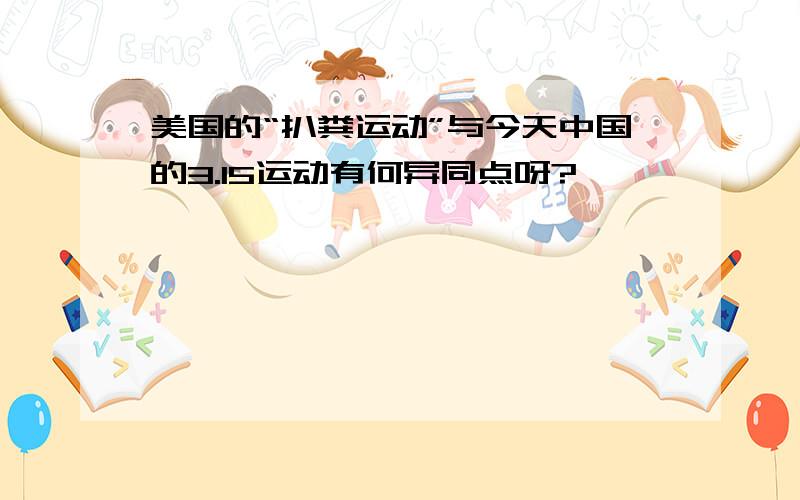 美国的“扒粪运动”与今天中国的3.15运动有何异同点呀?